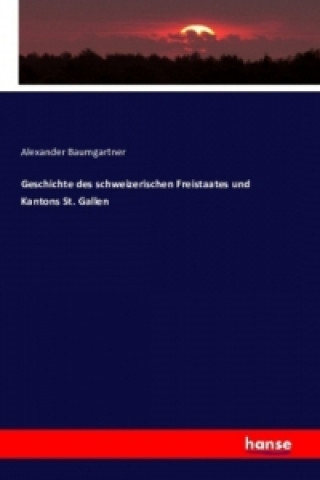 Alexander Baumgartner

Geschichte des schweizerischen Freistaates und Kantons St. Gallen

hanse